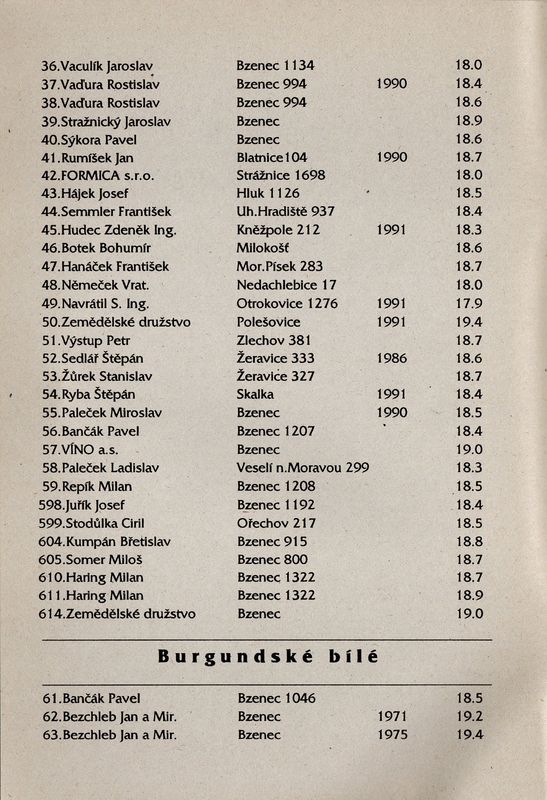 | | | | |
|---|---|---|---|
| 36.Vaculík Jaroslav | Bzenec 1134 | | 18.0 |
| 37.Vaďura Rostislav | Bzenec 994 | 1990 | 18.4 |
| 38.Vaďura Rostislav | Bzenec 994 | | 18.6 |
| 39.Stražnický Jaroslav | Bzenec | | 18.9 |
| 40.Sýkora Pavel | Bzenec | | 18.6 |
| 41.Rumíšek Jan | Blatnice104 | 1990 | 18.7 |
| 42.FORMICA s.r.o. | Strážnice 1698 | | 18.0 |
| 43.Hájek Josef | Hluk 1126 | | 18.5 |
| 44.Semmler František | Uh.Hradiště 937 | | 18.4 |
| 45.Hudec Zdeněk Ing. | Kněžpole 212 | 1991 | 18.3 |
| 46.Botek Bohumír | Milokošť | | 18.6 |
| 47.Hanáček František | Mor.Písek 283 | | 18.7 |
| 48.Němeček Vrat. | Nedachlebice 17 | | 18.0 |
| 49.Navrátil S. Ing. | Otrokovice 1276 | 1991 | 17.9 |
| 50.Zemědělské družstvo | Polešovice | 1991 | 19.4 |
| 51.Výstup Petr | Zlechov 381 | | 18.7 |
| 52.Sedlář Štěpán | Žeravice 333 | 1986 | 18.6 |
| 53.Žůrek Stanislav | Žeravice 327 | | 18.7 |
| 54.Ryba Štěpán | Skalka | 1991 | 18.4 |
| 55.Paleček Miroslav | Bzenec | 1990 | 18.5 |
| 56.Bančák Pavel | Bzenec 1207 | | 18.4 |
| 57.VÍNO a.s. | Bzenec | | 19.0 |
| 58.Paleček Ladislav | Veselí n.Moravou 299 | | 18.3 |
| 59.Repík Milan | Bzenec 1208 | | 18.5 |
| 598.Juřík Josef | Bzenec 1192 | | 18.4 |
| 599.Stodůlka Ciril | Ořechov 217 | | 18.5 |
| 604.Kumpán Břetislav | Bzenec 915 | | 18.8 |
| 605.Somer Miloš | Bzenec 800 | | 18.7 |
| 610.Haring Milan | Bzenec 1322 | | 18.7 |
| 611.Haring Milan | Bzenec 1322 | | 18.9 |
| 614.Zemědělské družstvo | Bzenec | | 19.0 |

Burgundské bílé

| | | | |
|---|---|---|---|
| 61.Bančák Pavel | Bzenec 1046 | | 18.5 |
| 62.Bezchleb Jan a Mir. | Bzenec | 1971 | 19.2 |
| 63.Bezchleb Jan a Mir. | Bzenec | 1975 | 19.4 |